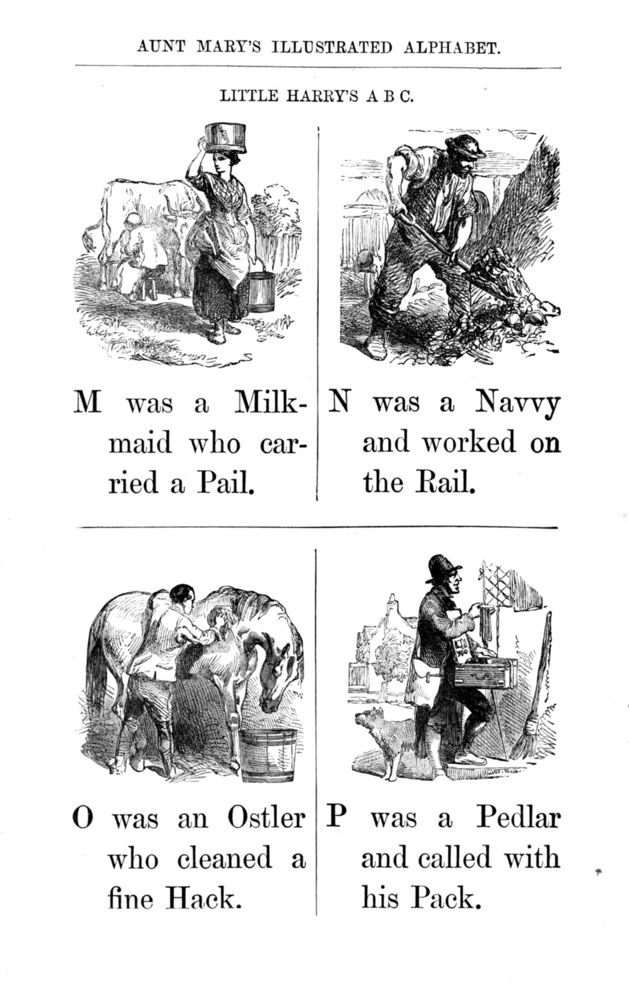 AUNT MARY'S ILLUSTRATED ALPHABET.

LITTLE HARRY'S A B C.

M was a Milkmaid who carried a Pail.

N was a Navvy and worked on the Rail.

O was an Ostler who cleaned a fine Hack.

P was a Pedlar and called with his Pack.